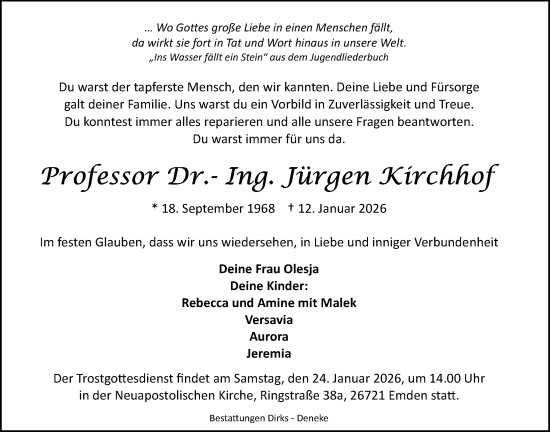 ... Wo Gottes große Liebe in einen Menschen fällt,
da wirkt sie fort in Tat und Wort hinaus in unsere Welt.
„Ins Wasser fällt ein Stein“ aus dem Jugendliederbuch

Du warst der tapferste Mensch, den wir kannten. Deine Liebe und Fürsorge galt deiner Familie. Uns warst du ein Vorbild in Zuverlässigkeit und Treue. Du konntest immer alles reparieren und alle unsere Fragen beantworten. Du warst immer für uns da.

Professor Dr.- Ing. Jürgen Kirchhof

* 18. September 1968 † 12. Januar 2026

Im festen Glauben, dass wir uns wiedersehen, in Liebe und inniger Verbundenheit

Deine Frau Olesja
Deine Kinder:
Rebecca und Amine mit Malek
Versavia
Aurora
Jeremia

Der Trostgottesdienst findet am Samstag, den 24. Januar 2026, um 14.00 Uhr in der Neuapostolischen Kirche, Ringstraße 38a, 26721 Emden statt.

Bestattungen Dirks - Deneke